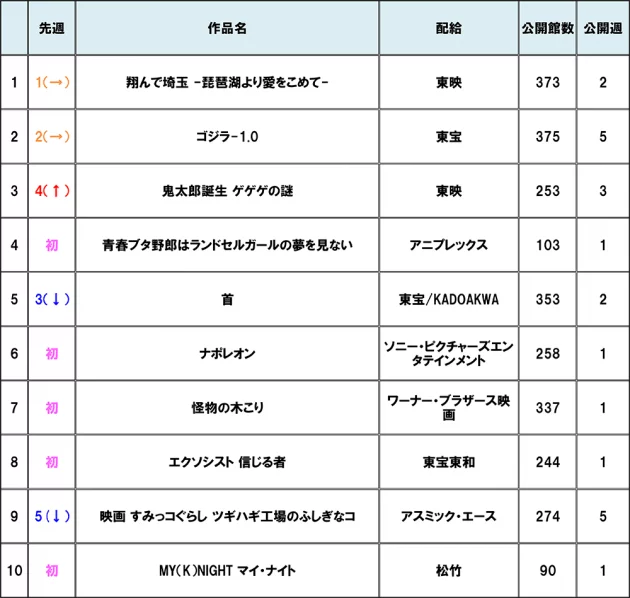 | | 先週 | 作品名 | 配給 | 公開館数 | 公開週 |
|---|---|---|---|---|---|
| 1 | 1(→) | 翔んで埼玉 -琵琶湖より愛をこめて- | 東映 | 373 | 2 |
| 2 | 2(→) | ゴジラ-1.0 | 東宝 | 375 | 5 |
| 3 | 4(↑) | 鬼太郎誕生 ゲゲゲの謎 | 東映 | 253 | 3 |
| 4 | 初 | 青春ブタ野郎はランドセルガールの夢を見ない | アニプレックス | 103 | 1 |
| 5 | 3(↓) | 首 | 東宝/KADOAKWA | 353 | 2 |
| 6 | 初 | ナポレオン | ソニー・ピクチャーズエンタテインメント | 258 | 1 |
| 7 | 初 | 怪物の木こり | ワーナー・ブラザース映画 | 337 | 1 |
| 8 | 初 | エクソシスト 信じる者 | 東宝東和 | 244 | 1 |
| 9 | 5(↓) | 映画 すみっコぐらし ツギハギ工場のふしぎなコ | アスミック・エース | 274 | 5 |
| 10 | 初 | MY(K)NIGHT マイ・ナイト | 松竹 | 90 | 1 |